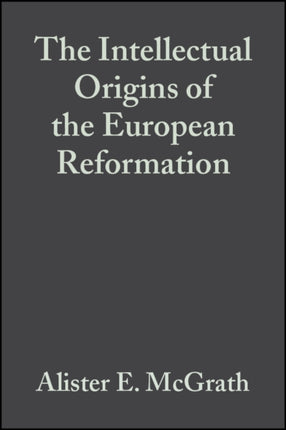 The Intellectual Origins of the European Reformation

Alister E. McGrath